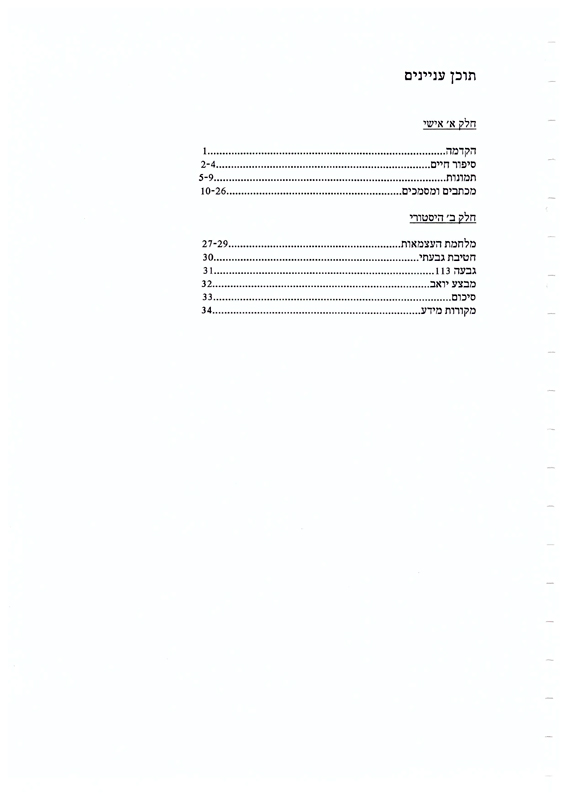 תוכן עניינים

חלק א' אישי

הקדמה 1
סיפור חיים 2-4
תמונות 5-9
מכתבים ומסמכים 10-26

חלק ב' היסטורי

מלחמת העצמאות 27-29
חטיבת גבעתי 30
גבעה 113 31
מבצע יואב 32
סיכום 33
מקורות מידע 34